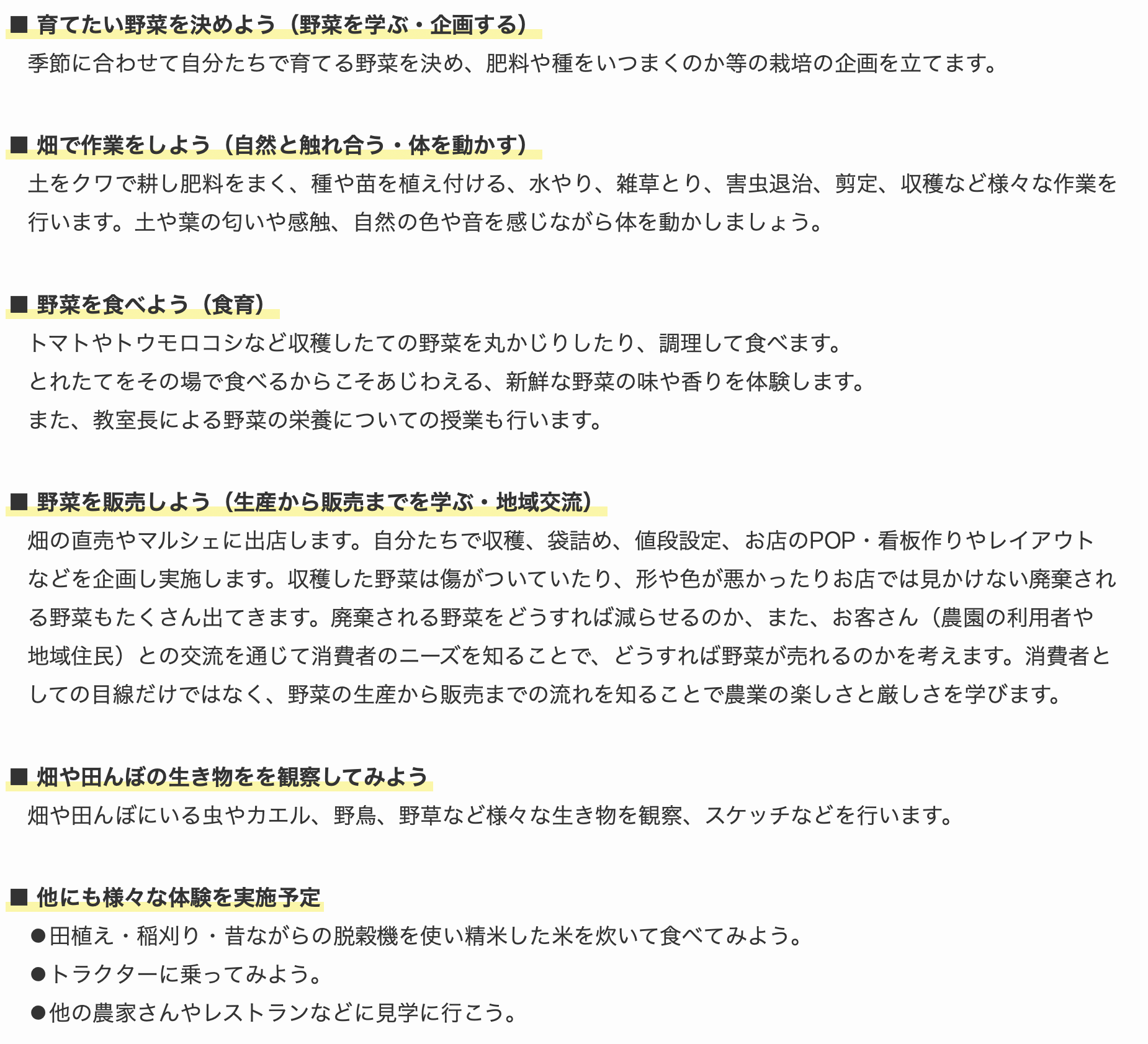 ■ 育てたい野菜を決めよう（野菜を学ぶ・企画する）
季節に合わせて自分たちで育てる野菜を決め、肥料や種をいつまくのか等の栽培の企画を立てます。

■ 畑で作業をしよう（自然と触れ合う・体を動かす）
土をクワで耕し肥料をまく、種や苗を植え付ける、水やり、雑草とり、害虫退治、剪定、収穫など様々な作業を行います。土や葉の匂いや感触、自然の色や音を感じながら体を動かしましょう。

■ 野菜を食べよう（食育）
トマトやトウモロコシなど収穫したての野菜を丸かじりしたり、調理して食べます。
とれたてをその場で食べるからこそあじわえる、新鮮な野菜の味や香りを体験します。
また、教室長による野菜の栄養についての授業も行います。

■ 野菜を販売しよう（生産から販売までを学ぶ・地域交流）
畑の直売やマルシェに出店します。自分たちで収穫、袋詰め、値段設定、お店のPOP・看板作りやレイアウトなどを企画し実施します。収穫した野菜は傷がついていたり、形や色が悪かったりお店では見かけない廃棄される野菜もたくさん出てきます。廃棄される野菜をどうすれば減らせるのか、また、お客さん（農園の利用者や地域住民）との交流を通じて消費者のニーズを知ることで、どうすれば野菜が売れるのかを考えます。消費者としての目線だけではなく、野菜の生産から販売までの流れを知ることで農業の楽しさと厳しさを学びます。

■ 畑や田んぼの生き物をを観察してみよう
畑や田んぼにいる虫やカエル、野鳥、野草など様々な生き物を観察、スケッチなどを行います。

■ 他にも様々な体験を実施予定
●田植え・稲刈り・昔ながらの脱穀機を使い精米した米を炊いて食べてみよう。
●トラクターに乗ってみよう。
●他の農家さんやレストランなどに見学に行こう。